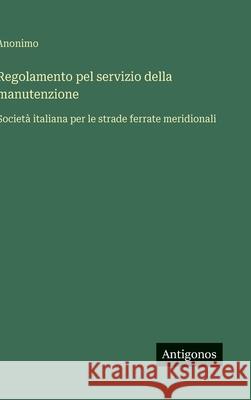 Anonimo

Regolamento pel servizio della manutenzione

Società italiana per le strade ferrate meridionali

Antigonos

Kraina Książek